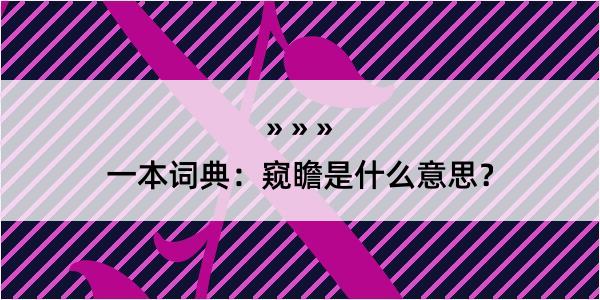 » » »

一本词典：窥瞻是什么意思？